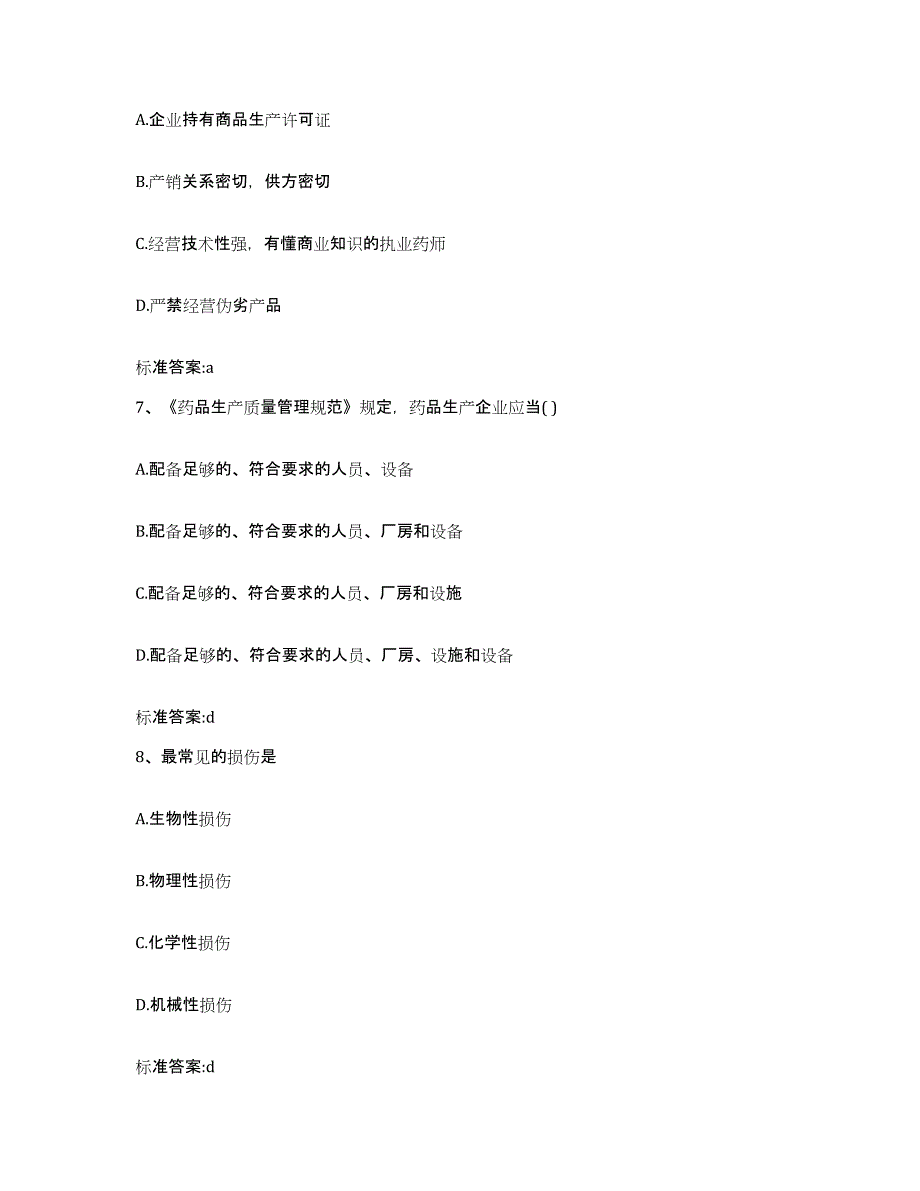 A.企业持有商品生产许可证

B.产销关系密切，供方密切

C.经营技术性强，有懂商业知识的执业药师

D.严禁经营伪劣产品

标准答案:a

7、《药品生产质量管理规范》规定，药品生产企业应当( )

A.配备足够的、符合要求的人员、设备

B.配备足够的、符合要求的人员、厂房和设备

C.配备足够的、符合要求的人员、厂房和设施

D.配备足够的、符合要求的人员、厂房、设施和设备

标准答案:d

8、最常见的损伤是

A.生物性损伤

B.物理性损伤

C.化学性损伤

D.机械性损伤

标准答案:d